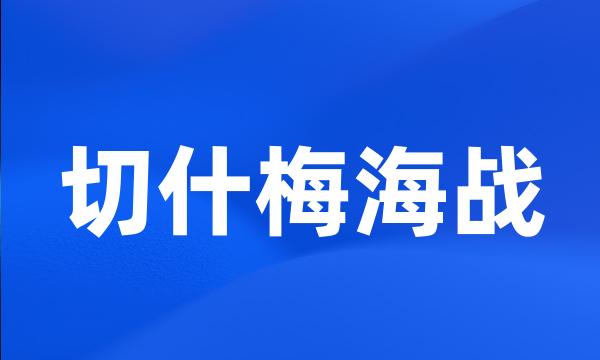 切什梅海战